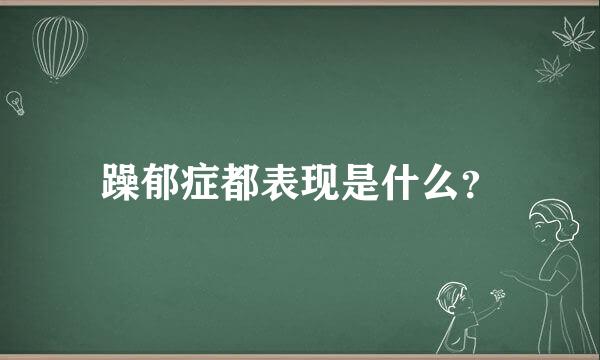 躁郁症都表现是什么?